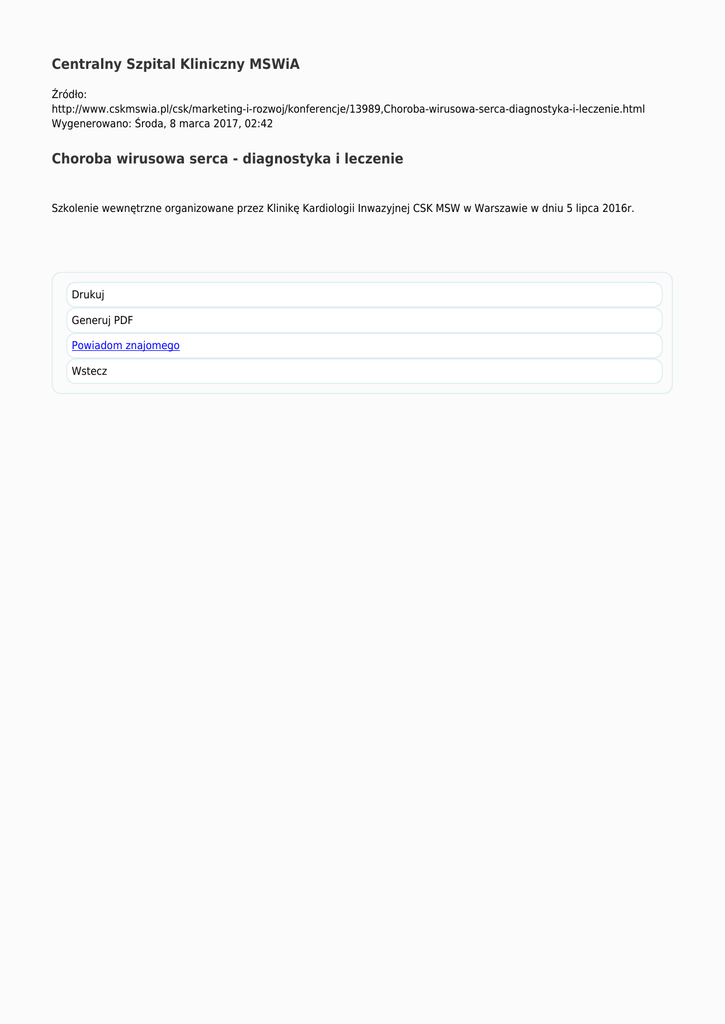 Centralny Szpital Kliniczny MSWiA

Źródło:
http://www.cskmswia.pl/csk/marketing-i-rozwoj/konferencje/13989,Choroba-wirusowa-serca-diagnostyka-i-leczenie.html
Wygenerowano: Środa, 8 marca 2017, 02:42

Choroba wirusowa serca - diagnostyka i leczenie

Szkolenie wewnętrzne organizowane przez Klinikę Kardiologii Inwazyjnej CSK MSW w Warszawie w dniu 5 lipca 2016r.

Drukuj

Generuj PDF

Powiadom znajomego

Wstecz